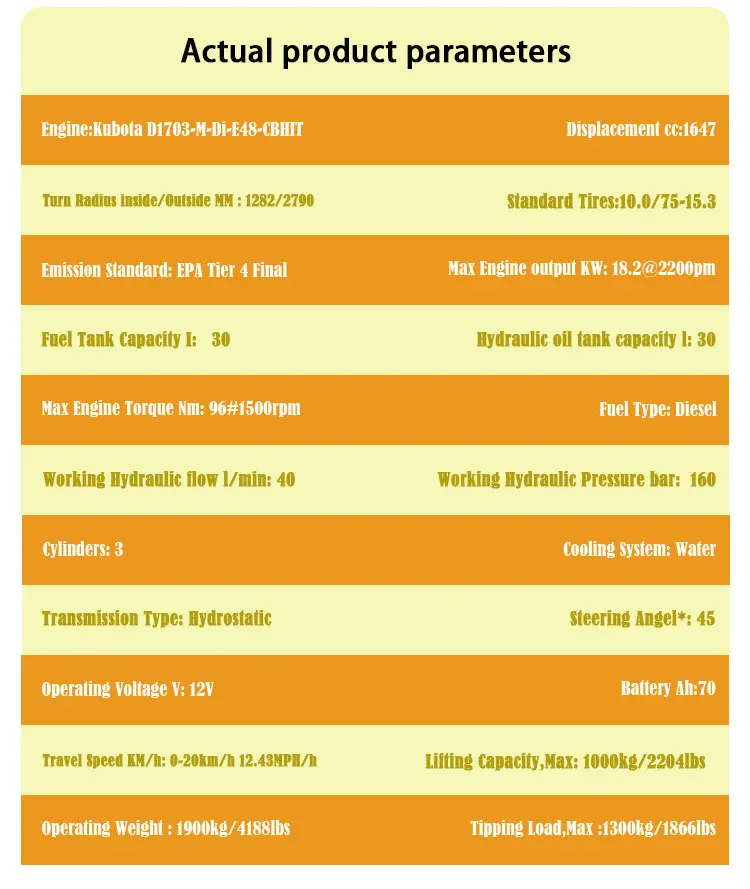 Actual product parameters

| | |
|---|---|
| Engine:Kubota D1703-M-Di-E48-CBHIT | Displacement cc:1647 |
| Turn Radius inside/Outside MM : 1282/2790 | Standard Tires:10.0/75-15.3 |
| Emission Standard: EPA Tier 4 Final | Max Engine output KW: 18.2@2200pm |
| Fuel Tank Capacity I: 30 | Hydraulic oil tank capacity l: 30 |
| Max Engine Torque Nm: 96#1500rpm | Fuel Type: Diesel |
| Working Hydraulic flow l/min: 40 | Working Hydraulic Pressure bar: 160 |
| Cylinders: 3 | Cooling System: Water |
| Transmission Type: Hydrostatic | Steering Angel*: 45 |
| Operating Voltage V: 12V | Battery Ah:70 |
| Travel Speed KM/h: 0-20km/h 12.43MPH/h | Lifting Capacity,Max: 1000kg/2204lbs |
| Operating Weight : 1900kg/4188lbs | Tipping Load,Max :1300kg/1866lbs |